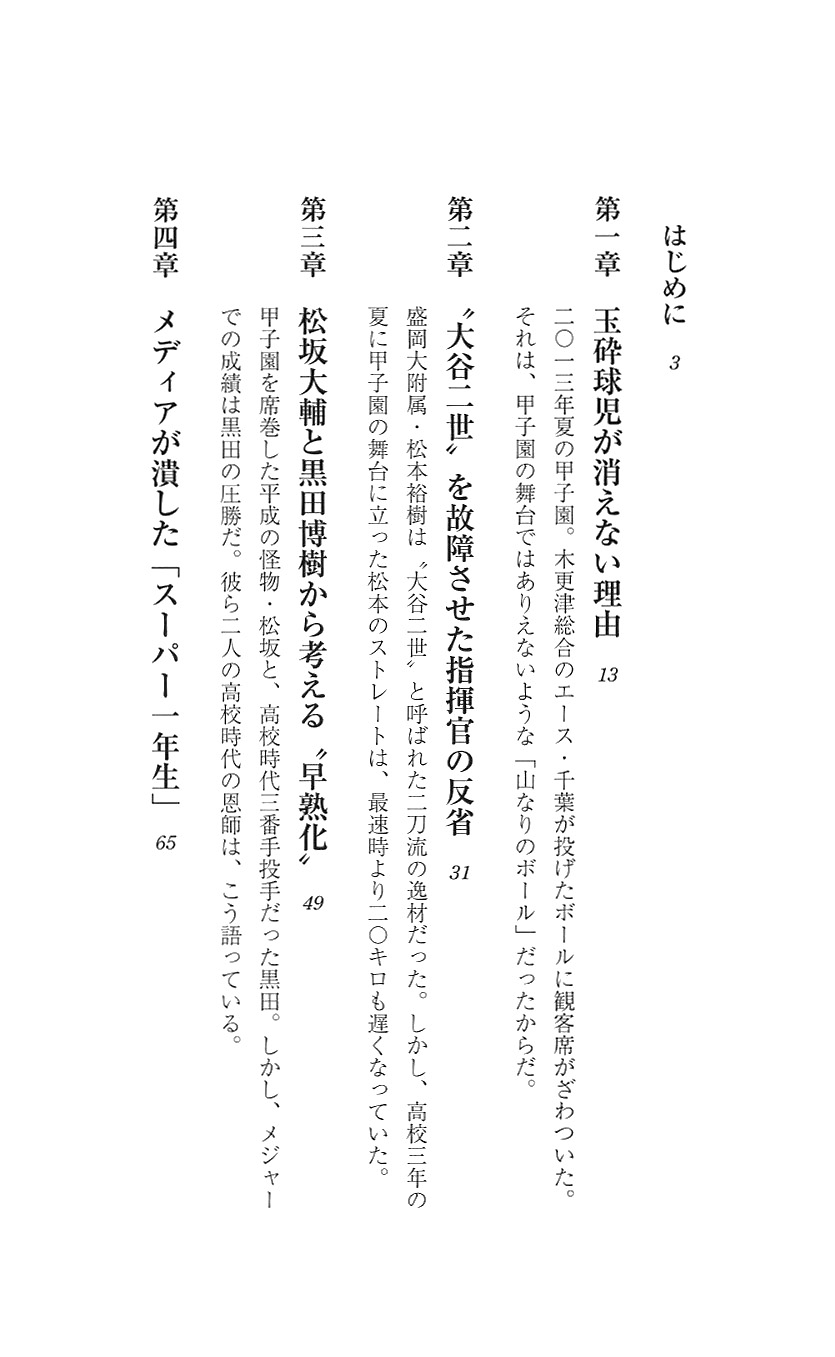 はじめに　3

第一章　玉砕球児が消えない理由　13

二〇一三年夏の甲子園。木更津総合のエース・千葉が投げたボールに観客席がざわついた。それは、甲子園の舞台ではありえないような「山なりのボール」だったからだ。

第二章　〝大谷二世〟を故障させた指揮官の反省　31

盛岡大附属・松本裕樹は〝大谷二世〟と呼ばれた二刀流の逸材だった。しかし、高校三年の夏に甲子園の舞台に立った松本のストレートは、最速時より二〇キロも遅くなっていた。

第三章　松坂大輔と黒田博樹から考える〝早熟化〟　49

甲子園を席巻した平成の怪物・松坂と、高校時代三番手投手だった黒田。しかし、メジャーでの成績は黒田の圧勝だ。彼ら二人の高校時代の恩師は、こう語っている。

第四章　メディアが潰した「スーパー一年生」　65